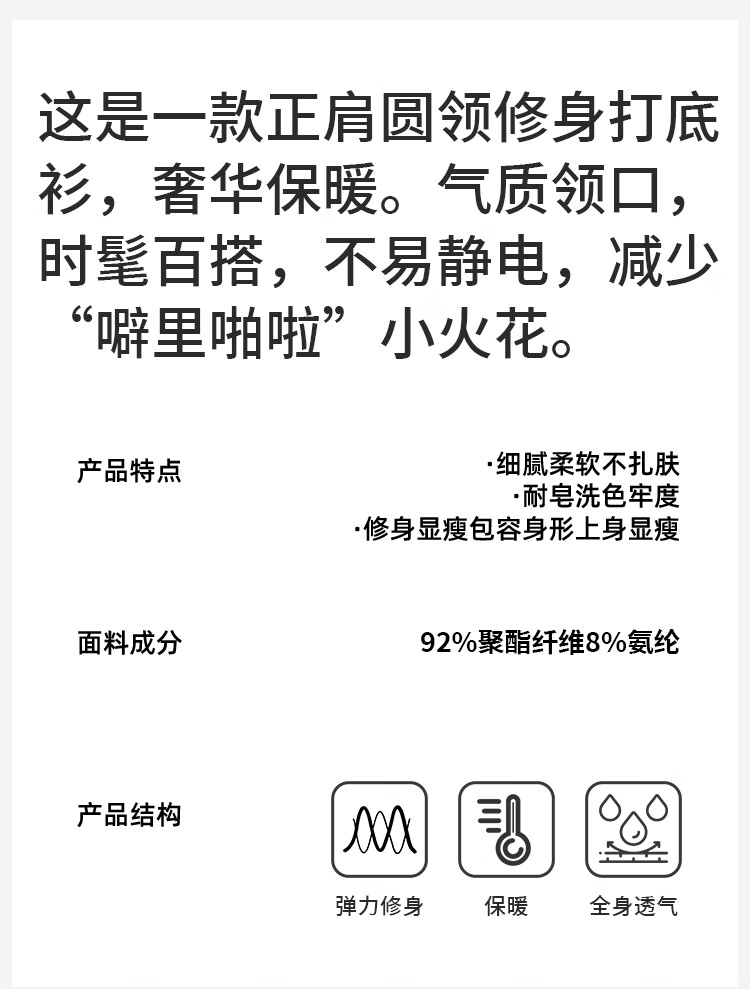 这是一款正肩圆领修身打底衫，奢华保暖。气质领口，时髦百搭，不易静电，减少“噼里啪啦”小火花。

产品特点

·细腻柔软不扎肤
·耐皂洗色牢度
·修身显瘦包容身形上身显瘦

面料成分

92%聚酯纤维8%氨纶

产品结构

弹力修身
保暖
全身透气